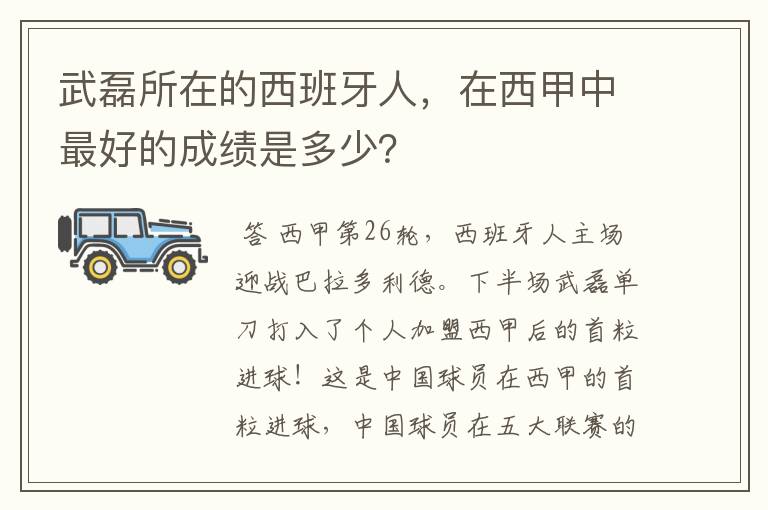 武磊所在的西班牙人，在西甲中最好的成绩是多少?

答 西甲第26轮，西班牙人主场迎战巴拉多利德。下半场武磊单刀打入了个人加盟西甲后的首粒进球！这是中国球员在西甲的首粒进球，中国球员在五大联赛的